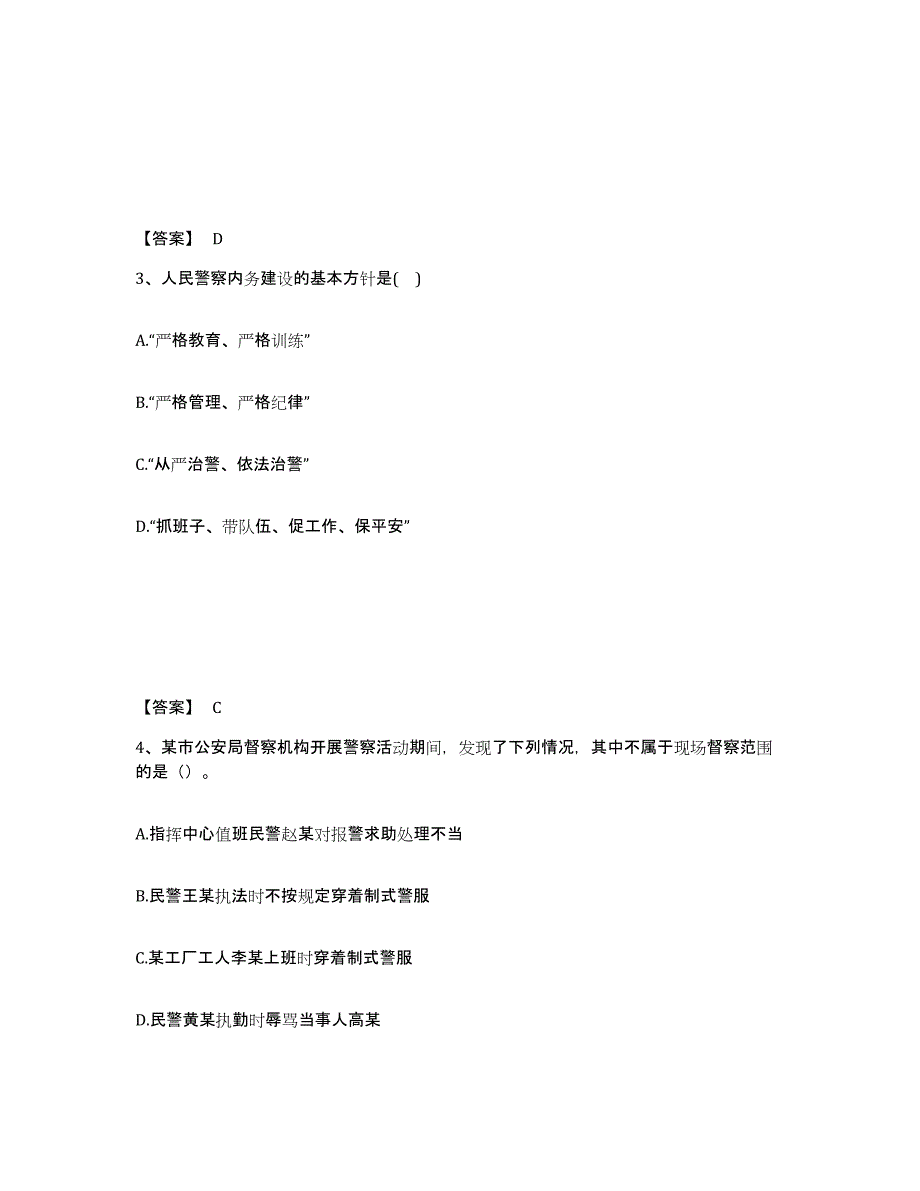 【答案】 D

3、人民警察内务建设的基本方针是( )

A.“严格教育、严格训练”

B.“严格管理、严格纪律”

C.“从严治警、依法治警”

D.“抓班子、带队伍、促工作、保平安”

【答案】 C

4、某市公安局督察机构开展警察活动期间，发现了下列情况，其中不属于现场督察范围的是（）。

A.指挥中心值班民警赵某对报警求助处理不当

B.民警王某执法时不按规定穿着制式警服

C.某工厂工人李某上班时穿着制式警服

D.民警黄某执勤时辱骂当事人高某